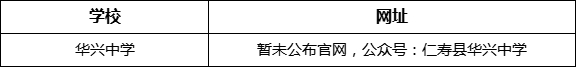 | 学校 | 网址 |
|---|---|
| 华兴中学 | 暂未公布官网，公众号：仁寿县华兴中学 |